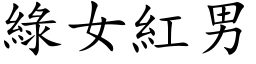 綠女紅男